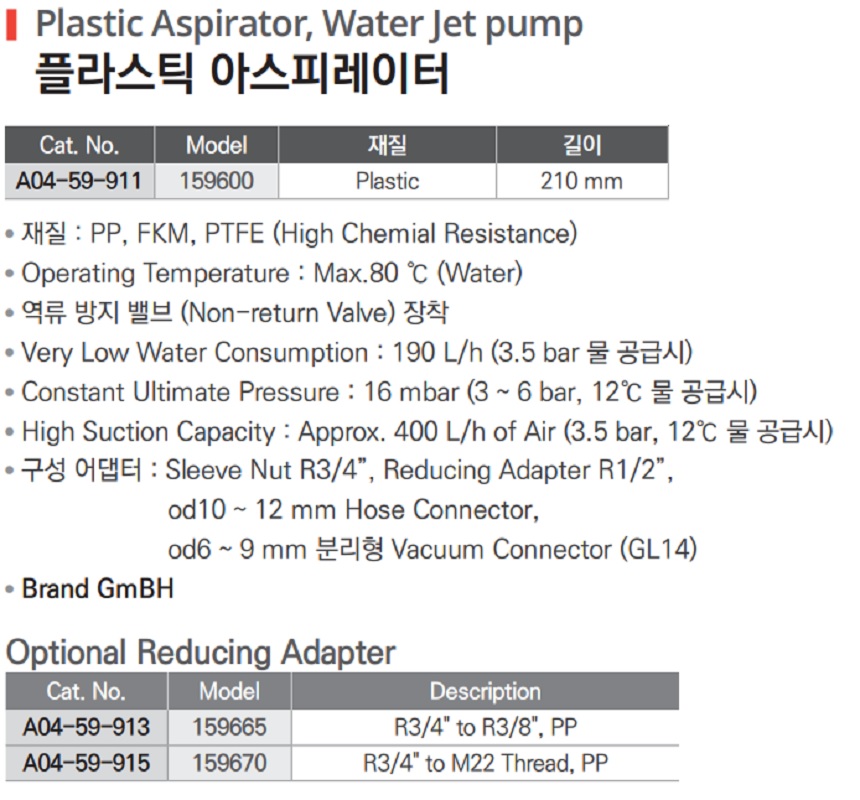 Plastic Aspirator, Water Jet pump
플라스틱 아스피레이터

| Cat. No. | Model | 재질 | 길이 |
|---|---|---|---|
| A04-59-911 | 159600 | Plastic | 210 mm |

• 재질 : PP, FKM, PTFE (High Chemial Resistance)
• Operating Temperature : Max.80 ℃ (Water)
• 역류 방지 밸브 (Non-return Valve) 장착
• Very Low Water Consumption : 190 L/h (3.5 bar 물 공급시)
• Constant Ultimate Pressure : 16 mbar (3 ~ 6 bar, 12℃ 물 공급시)
• High Suction Capacity : Approx. 400 L/h of Air (3.5 bar, 12℃ 물 공급시)
• 구성 어댑터 : Sleeve Nut R3/4", Reducing Adapter R1/2", od10 ~ 12 mm Hose Connector, od6 ~ 9 mm 분리형 Vacuum Connector (GL14)
• Brand GmBH

Optional Reducing Adapter

| Cat. No. | Model | Description |
|---|---|---|
| A04-59-913 | 159665 | R3/4" to R3/8", PP |
| A04-59-915 | 159670 | R3/4" to M22 Thread, PP |